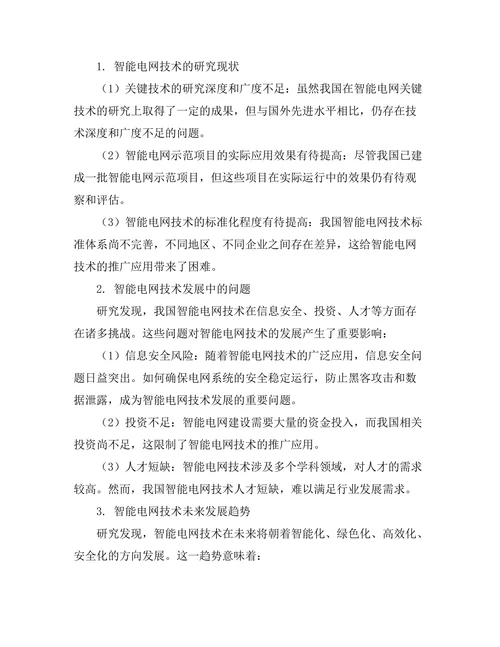 1. 智能电网技术的研究现状

（1）关键技术的研究深度和广度不足：虽然我国在智能电网关键技术的研究上取得了一定的成果，但与国外先进水平相比，仍存在技术深度和广度不足的问题。

（2）智能电网示范项目的实际应用效果有待提高：尽管我国已建成一批智能电网示范项目，但这些项目在实际运行中的效果仍有待观察和评估。

（3）智能电网技术的标准化程度有待提高：我国智能电网技术标准体系尚不完善，不同地区、不同企业之间存在差异，这给智能电网技术的推广应用带来了困难。

2. 智能电网技术发展中的问题

研究发现，我国智能电网技术在信息安全、投资、人才等方面存在诸多挑战。这些问题对智能电网技术的发展产生了重要影响：

（1）信息安全风险：随着智能电网技术的广泛应用，信息安全问题日益突出。如何确保电网系统的安全稳定运行，防止黑客攻击和数据泄露，成为智能电网技术发展的重要问题。

（2）投资不足：智能电网建设需要大量的资金投入，而我国相关投资尚不足，这限制了智能电网技术的推广应用。

（3）人才短缺：智能电网技术涉及多个学科领域，对人才的需求较高。然而，我国智能电网技术人才短缺，难以满足行业发展需求。

3. 智能电网技术未来发展趋势

研究发现，智能电网技术在未来将朝着智能化、绿色化、高效化、安全化的方向发展。这一趋势意味着：